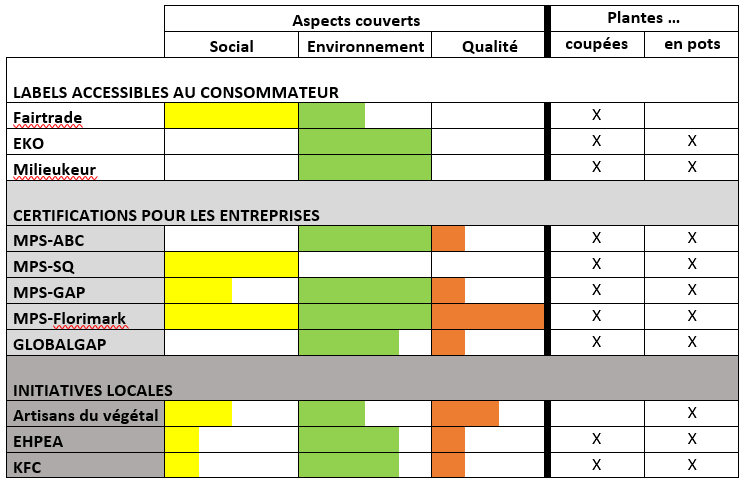 | | Aspects couverts | | | Plantes … | |
|---|---|---|---|---|---|
| | Social | Environnement | Qualité | coupées | en pots |
| LABELS ACCESSIBLES AU CONSOMMATEUR | | | | | |
| Fairtrade | | | | X | |
| EKO | | | | X | X |
| Milieukeur | | | | X | X |
| CERTIFICATIONS POUR LES ENTREPRISES | | | | | |
| MPS-ABC | | | | X | X |
| MPS-SQ | | | | X | X |
| MPS-GAP | | | | X | X |
| MPS-Florimark | | | | X | X |
| GLOBALGAP | | | | X | X |
| INITIATIVES LOCALES | | | | | |
| Artisans du végétal | | | | | X |
| EHPEA | | | | X | X |
| KFC | | | | X | X |